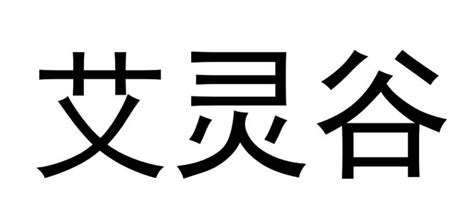 艾灵谷